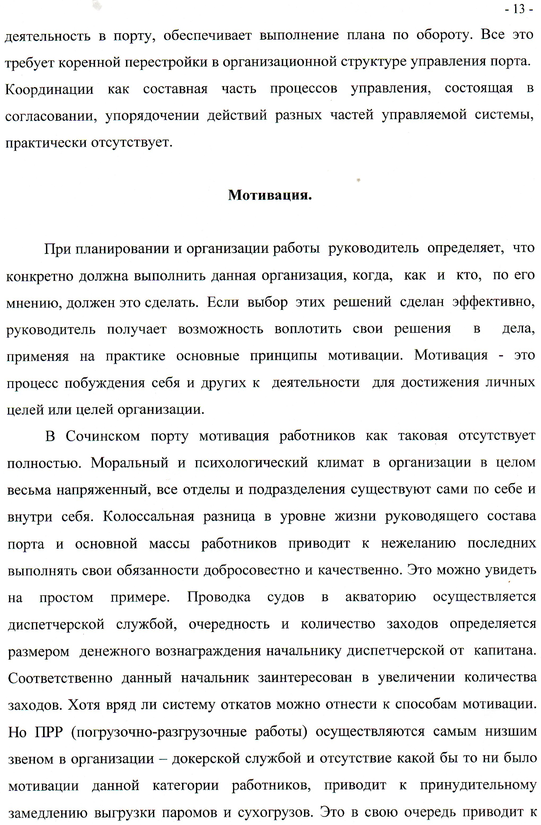 - 13 -

деятельность в порту, обеспечивает выполнение плана по обороту. Все это требует коренной перестройки в организационной структуре управления порта. Координации как составная часть процессов управления, состоящая в согласовании, упорядочении действий разных частей управляемой системы, практически отсутствует.

Мотивация.

При планировании и организации работы руководитель определяет, что конкретно должна выполнить данная организация, когда, как и кто, по его мнению, должен это сделать. Если выбор этих решений сделан эффективно, руководитель получает возможность воплотить свои решения в дела, применяя на практике основные принципы мотивации. Мотивация - это процесс побуждения себя и других к деятельности для достижения личных целей или целей организации.

В Сочинском порту мотивация работников как таковая отсутствует полностью. Моральный и психологический климат в организации в целом весьма напряженный, все отделы и подразделения существуют сами по себе и внутри себя. Колоссальная разница в уровне жизни руководящего состава порта и основной массы работников приводит к нежеланию последних выполнять свои обязанности добросовестно и качественно. Это можно увидеть на простом примере. Проводка судов в акваторию осуществляется диспетчерской службой, очередность и количество заходов определяется размером денежного вознаграждения начальнику диспетчерской от капитана. Соответственно данный начальник заинтересован в увеличении количества заходов. Хотя вряд ли систему откатов можно отнести к способам мотивации. Но ПРР (погрузочно-разгрузочные работы) осуществляются самым низшим звеном в организации – докерской службой и отсутствие какой бы то ни было мотивации данной категории работников, приводит к принудительному замедлению выгрузки паромов и сухогрузов. Это в свою очередь приводит к